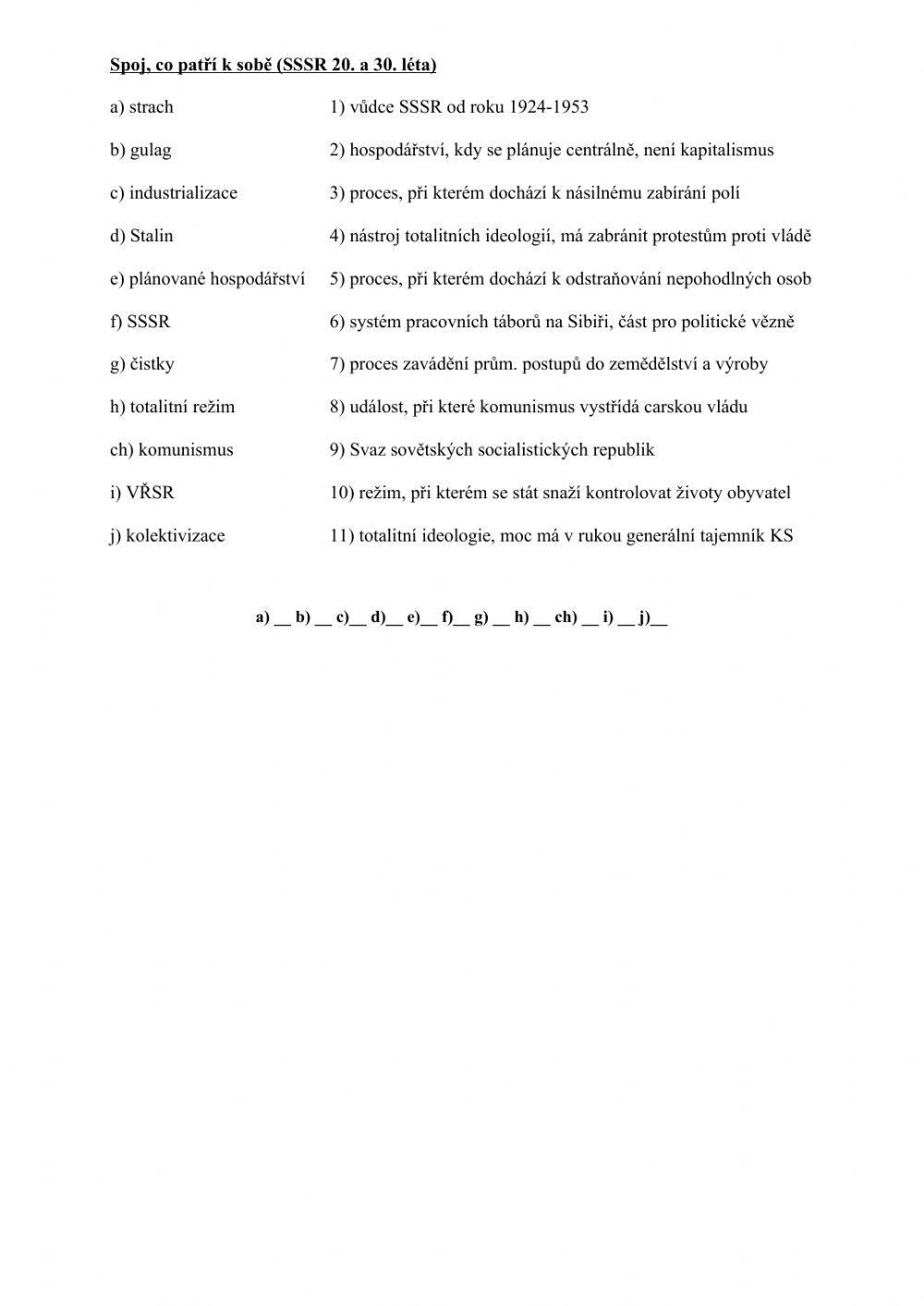 Spoj, co patří k sobě (SSSR 20. a 30. léta)

a) strach
b) gulag
c) industrializace
d) Stalin
e) plánované hospodářství
f) SSSR
g) čistky
h) totalitní režim
ch) komunismus
i) VŘSR
j) kolektivizace

1) vůdce SSSR od roku 1924-1953
2) hospodářství, kdy se plánuje centrálně, není kapitalismus
3) proces, při kterém dochází k násilnému zabírání polí
4) nástroj totalitních ideologií, má zabránit protestům proti vládě
5) proces, při kterém dochází k odstraňování nepohodlných osob
6) systém pracovních táborů na Sibiři, část pro politické vězně
7) proces zavádění prům. postupů do zemědělství a výroby
8) událost, při které komunismus vystřídá carskou vládu
9) Svaz sovětských socialistických republik
10) režim, při kterém se stát snaží kontrolovat životy obyvatel
11) totalitní ideologie, moc má v rukou generální tajemník KS

a) __ b) __ c)__ d)__ e)__ f)__ g) __ h) __ ch) __ i) __ j)__